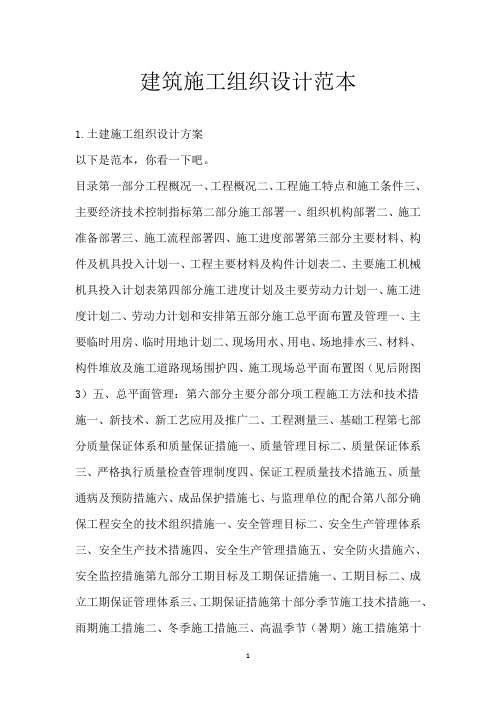 建筑施工组织设计范本

1.土建施工组织设计方案

以下是范本，你看一下吧。

目录第一部分工程概况一、工程概况二、工程施工特点和施工条件三、主要经济技术控制指标第二部分施工部署一、组织机构部署二、施工准备部署三、施工流程部署四、施工进度部署第三部分主要材料、构件及机具投入计划一、工程主要材料及构件计划表二、主要施工机械机具投入计划表第四部分施工进度计划及主要劳动力计划一、施工进度计划二、劳动力计划和安排第五部分施工总平面布置及管理一、主要临时用房、临时用地计划二、现场用水、用电、场地排水三、材料、构件堆放及施工道路现场围护四、施工现场总平面布置图（见后附图3）五、总平面管理：第六部分主要分部分项工程施工方法和技术措施一、新技术、新工艺应用及推广二、工程测量三、基础工程第七部分质量保证体系和质量保证措施一、质量管理目标二、质量保证体系三、严格执行质量检查管理制度四、保证工程质量技术措施五、质量通病及预防措施六、成品保护措施七、与监理单位的配合第八部分确保工程安全的技术组织措施一、安全管理目标二、安全生产管理体系三、安全生产技术措施四、安全生产管理措施五、安全防火措施六、安全监控措施第九部分工期目标及工期保证措施一、工期目标二、成立工期保证管理体系三、工期保证措施第十部分季节施工技术措施一、雨期施工措施二、冬季施工措施三、高温季节（暑期）施工措施第十

1